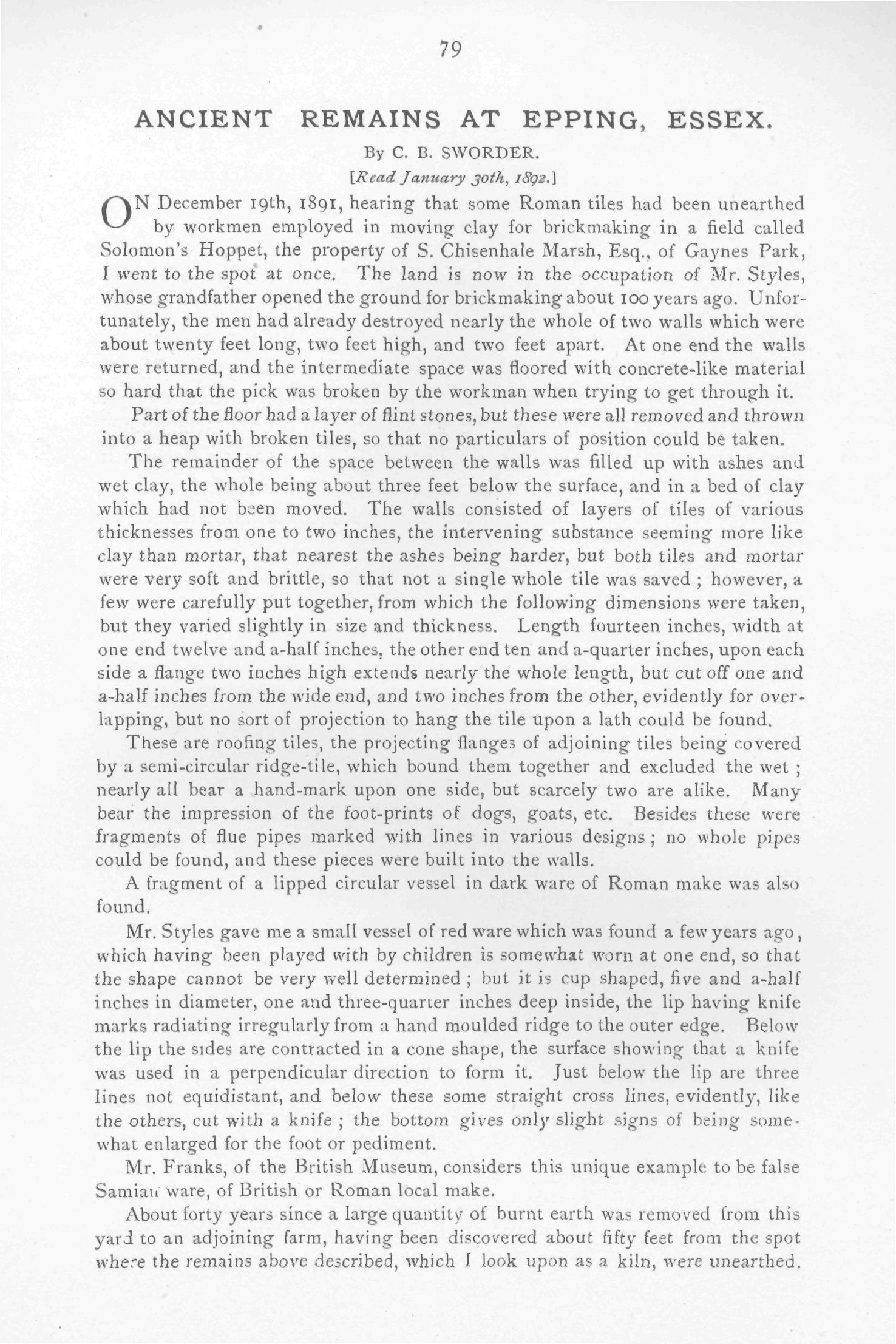 79

ANCIENT REMAINS AT EPPING, ESSEX.

By C. B. SWORDER.

[Read January 30th, 1892.]

ON December 19th, 1891, hearing that some Roman tiles had been unearthed by workmen employed in moving clay for brickmaking in a field called Solomon's Hoppet, the property of S. Chisenhale Marsh, Esq., of Gaynes Park, I went to the spot at once. The land is now in the occupation of Mr. Styles, whose grandfather opened the ground for brickmaking about 100 years ago. Unfortunately, the men had already destroyed nearly the whole of two walls which were about twenty feet long, two feet high, and two feet apart. At one end the walls were returned, and the intermediate space was floored with concrete-like material so hard that the pick was broken by the workman when trying to get through it.

Part of the floor had a layer of flint stones, but these were all removed and thrown into a heap with broken tiles, so that no particulars of position could be taken.

The remainder of the space between the walls was filled up with ashes and wet clay, the whole being about three feet below the surface, and in a bed of clay which had not been moved. The walls consisted of layers of tiles of various thicknesses from one to two inches, the intervening substance seeming more like clay than mortar, that nearest the ashes being harder, but both tiles and mortar were very soft and brittle, so that not a single whole tile was saved; however, a few were carefully put together, from which the following dimensions were taken, but they varied slightly in size and thickness. Length fourteen inches, width at one end twelve and a-half inches, the other end ten and a-quarter inches, upon each side a flange two inches high extends nearly the whole length, but cut off one and a-half inches from the wide end, and two inches from the other, evidently for overlapping, but no sort of projection to hang the tile upon a lath could be found.

These are roofing tiles, the projecting flanges of adjoining tiles being covered by a semi-circular ridge-tile, which bound them together and excluded the wet; nearly all bear a hand-mark upon one side, but scarcely two are alike. Many bear the impression of the foot-prints of dogs, goats, etc. Besides these were fragments of flue pipes marked with lines in various designs; no whole pipes could be found, and these pieces were built into the walls.

A fragment of a lipped circular vessel in dark ware of Roman make was also found.

Mr. Styles gave me a small vessel of red ware which was found a few years ago, which having been played with by children is somewhat worn at one end, so that the shape cannot be very well determined; but it is cup shaped, five and a-half inches in diameter, one and three-quarter inches deep inside, the lip having knife marks radiating irregularly from a hand moulded ridge to the outer edge. Below the lip the sides are contracted in a cone shape, the surface showing that a knife was used in a perpendicular direction to form it. Just below the lip are three lines not equidistant, and below these some straight cross lines, evidently, like the others, cut with a knife; the bottom gives only slight signs of being somewhat enlarged for the foot or pediment.

Mr. Franks, of the British Museum, considers this unique example to be false Samian ware, of British or Roman local make.

About forty years since a large quantity of burnt earth was removed from this yard to an adjoining farm, having been discovered about fifty feet from the spot where the remains above described, which I look upon as a kiln, were unearthed.